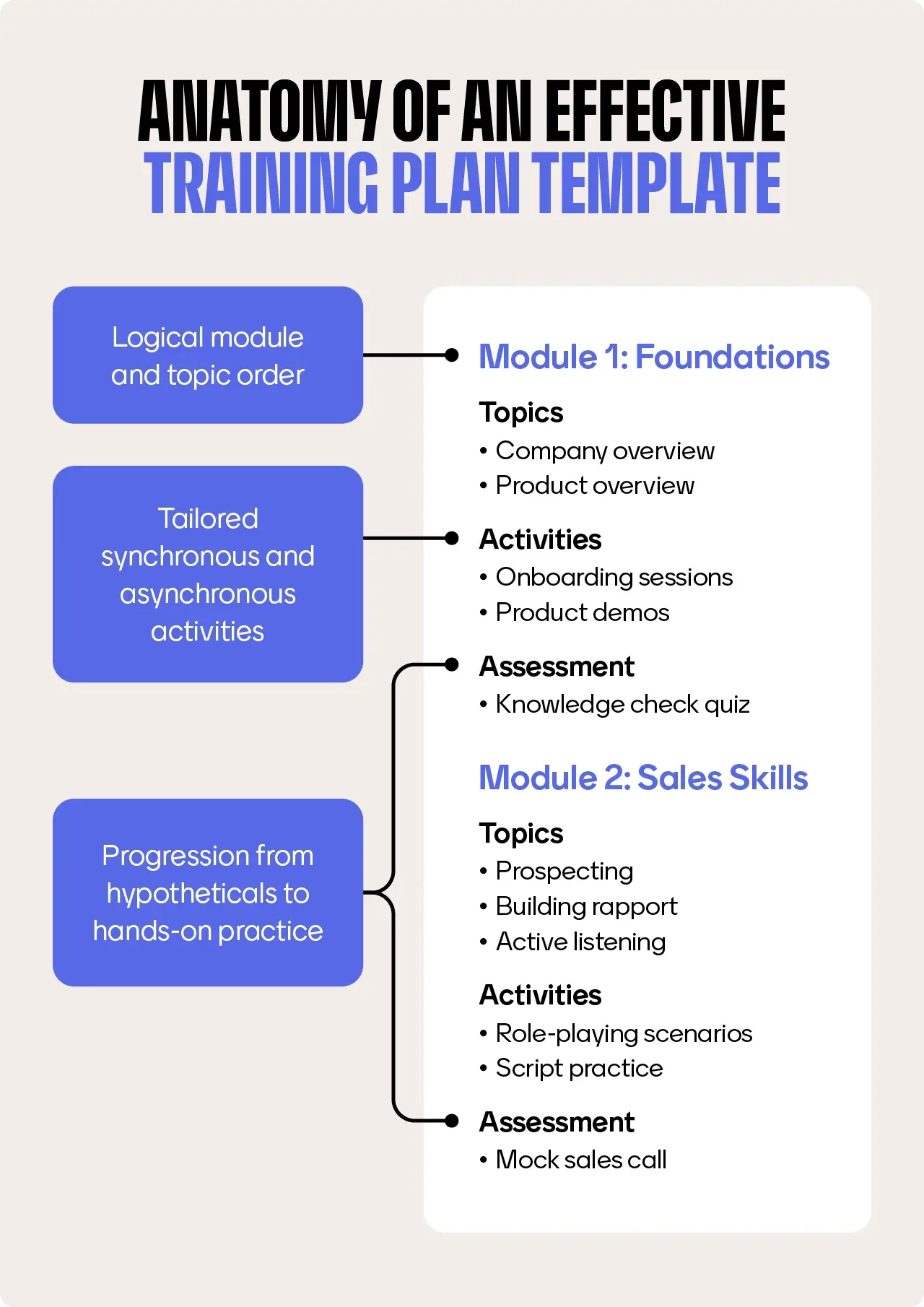 ANATOMY OF AN EFFECTIVE TRAINING PLAN TEMPLATE

Logical module and topic order

Tailored synchronous and asynchronous activities

Progression from hypotheticals to hands-on practice

Module 1: Foundations

Topics
• Company overview
• Product overview

Activities
• Onboarding sessions
• Product demos

Assessment
• Knowledge check quiz

Module 2: Sales Skills

Topics
• Prospecting
• Building rapport
• Active listening

Activities
• Role-playing scenarios
• Script practice

Assessment
• Mock sales call